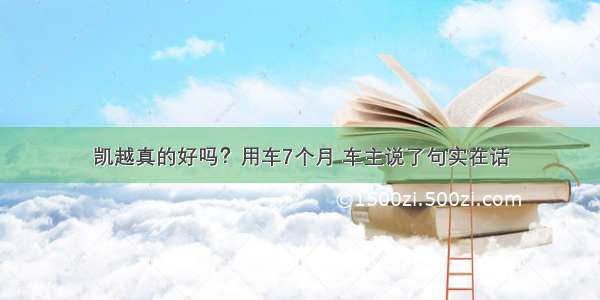 凯越真的好吗？用车7个月 车主说了句实在话

©1500zi.500zi.com